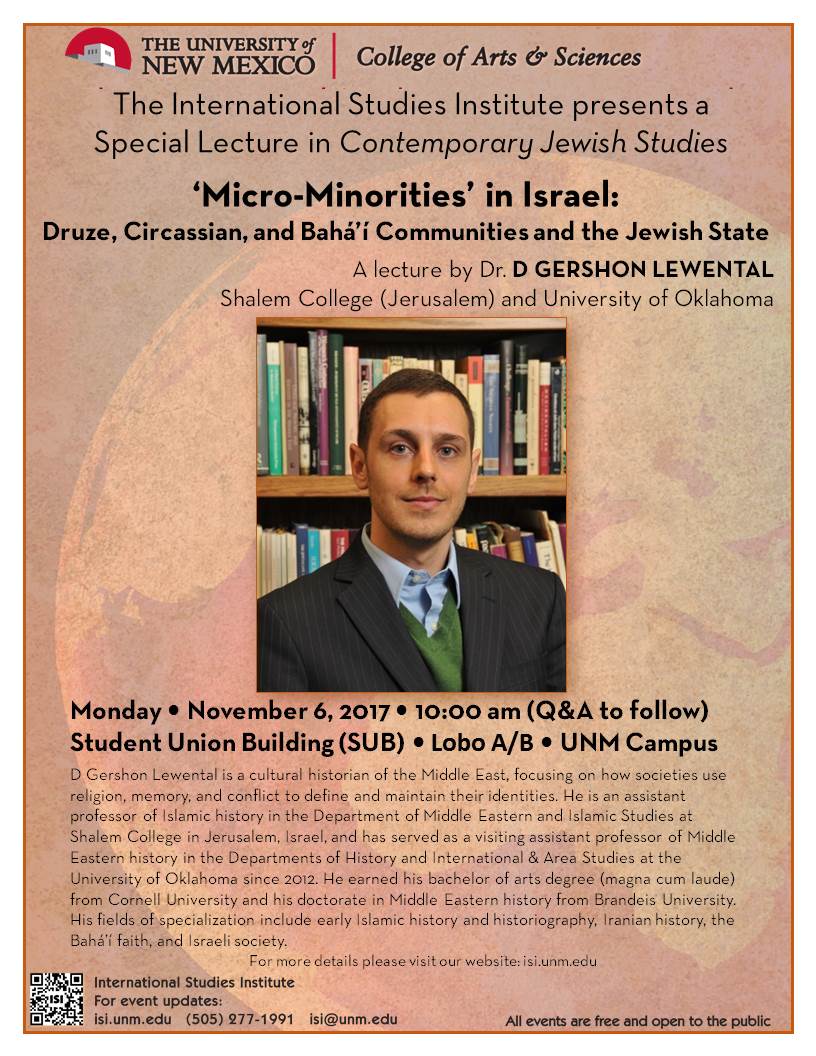 THE UNIVERSITY of NEW MEXICO | College of Arts & Sciences

The International Studies Institute presents a Special Lecture in Contemporary Jewish Studies

'Micro-Minorities' in Israel:
Druze, Circassian, and Bahá'í Communities and the Jewish State

A lecture by Dr. D GERSHON LEWENTAL
Shalem College (Jerusalem) and University of Oklahoma

Monday • November 6, 2017 • 10:00 am (Q&A to follow)
Student Union Building (SUB) • Lobo A/B • UNM Campus

D Gershon Lewental is a cultural historian of the Middle East, focusing on how societies use religion, memory, and conflict to define and maintain their identities. He is an assistant professor of Islamic history in the Department of Middle Eastern and Islamic Studies at Shalem College in Jerusalem, Israel, and has served as a visiting assistant professor of Middle Eastern history in the Departments of History and International & Area Studies at the University of Oklahoma since 2012. He earned his bachelor of arts degree (magna cum laude) from Cornell University and his doctorate in Middle Eastern history from Brandeis University. His fields of specialization include early Islamic history and historiography, Iranian history, the Bahá'í faith, and Israeli society.

For more details please visit our website: isi.unm.edu

ISI
International Studies Institute
For event updates:
isi.unm.edu (505) 277-1991 isi@unm.edu

All events are free and open to the public